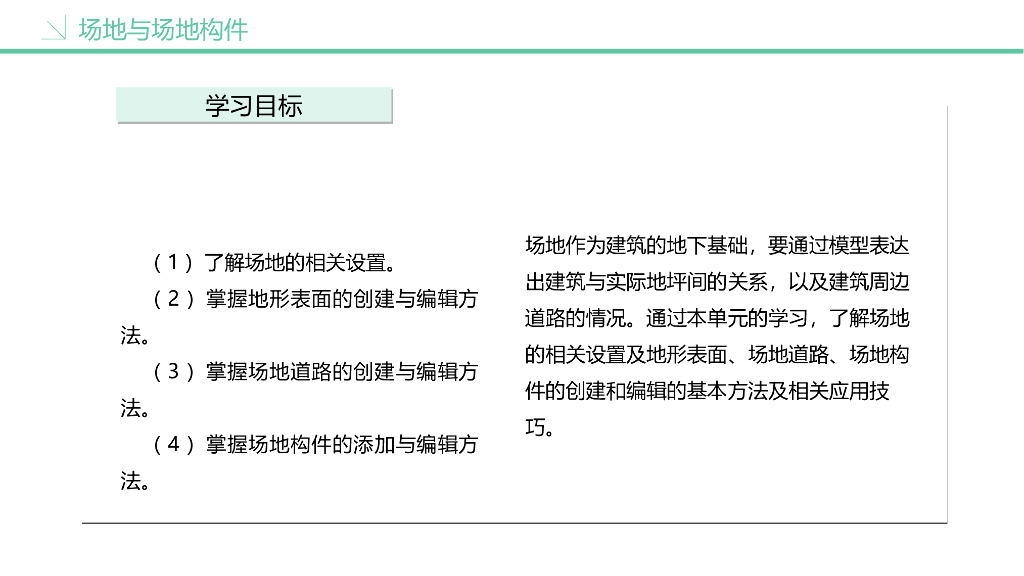 场地与场地构件

学习目标

（1）了解场地的相关设置。

（2）掌握地形表面的创建与编辑方法。

（3）掌握场地道路的创建与编辑方法。

（4）掌握场地构件的添加与编辑方法。

场地作为建筑的地下基础，要通过模型表达出建筑与实际地坪间的关系，以及建筑周边道路的情况。通过本单元的学习，了解场地的相关设置及地形表面、场地道路、场地构件的创建和编辑的基本方法及相关应用技巧。